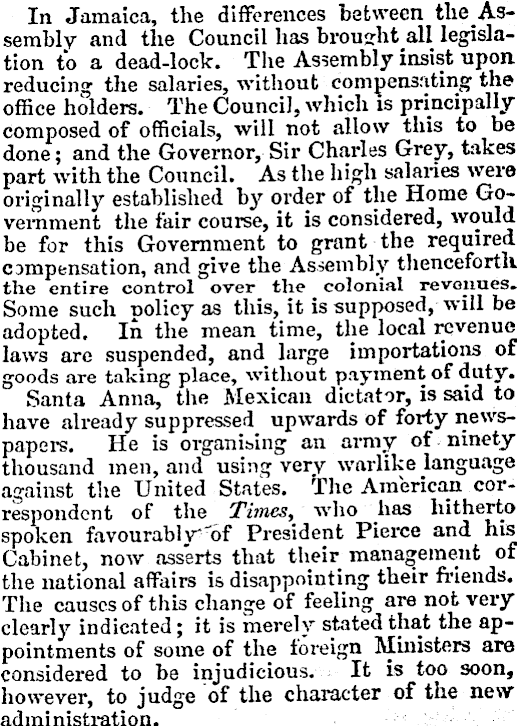 In Jamaica, the differences between the Assembly and the Council has brought all legislation to a dead-lock. The Assembly insist upon reducing the salaries, without compensating the office holders. The Council, which is principally composed of officials, will not allow this to be done; and the Governor, Sir Charles Grey, takes part with the Council. As the high salaries were originally established by order of the Home Government the fair course, it is considered, would be for this Government to grant the required compensation, and give the Assembly thenceforth the entire control over the colonial revenues. Some such policy as this, it is supposed, will be adopted. In the mean time, the local revenue laws are suspended, and large importations of goods are taking place, without payment of duty.

Santa Anna, the Mexican dictator, is said to have already suppressed upwards of forty newspapers. He is organising an army of ninety thousand men, and using very warlike language against the United States. The American correspondent of the Times, who has hitherto spoken favourably of President Pierce and his Cabinet, now asserts that their management of the national affairs is disappointing their friends. The causes of this change of feeling are not very clearly indicated; it is merely stated that the appointments of some of the foreign Ministers are considered to be injudicious. It is too soon, however, to judge of the character of the new administration.